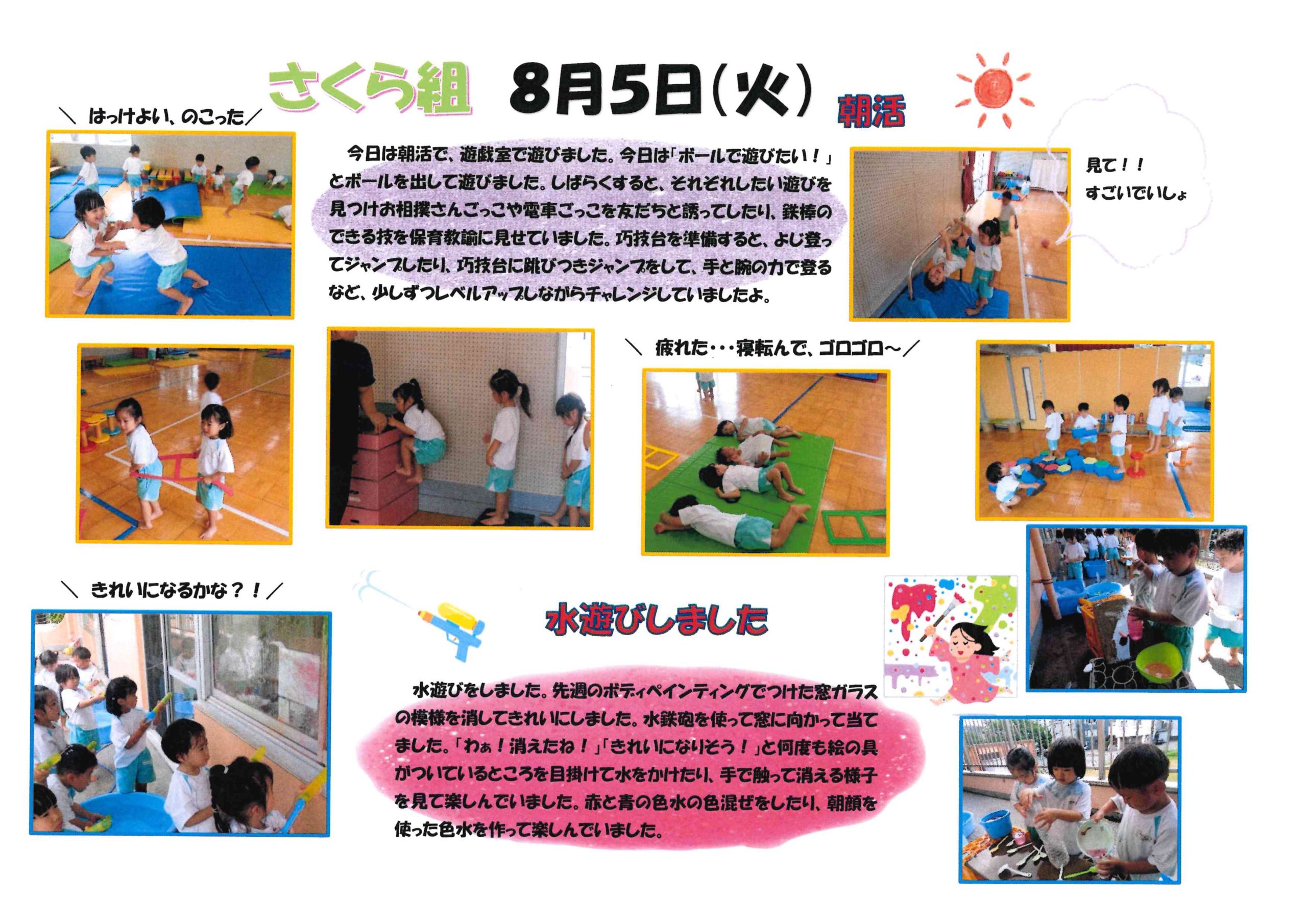 さくら組 8月5日(火) 朝活

\ はっけよい、のこった/

今日は朝活で、遊戯室で遊びました。今日は「ボールで遊びたい！」とボールを出して遊びました。しばらくすると、それぞれしたい遊びを見つけお相撲さんごっこや電車ごっこを友だちと誘ってしたり、鉄棒のできる技を保育教諭に見せていました。巧技台を準備すると、よじ登ってジャンプしたり、巧技台に跳びつきジャンプをして、手と腕の力で登るなど、少しずつレベルアップしながらチャレンジしていましたよ。

見て！！
すごいでいしょ

\ 疲れた・・・寝転んで、ゴロゴロ～/

\ きれいになるかな？！/

水遊びしました

水遊びをしました。先週のボディペインティングでつけた窓ガラスの模様を消してきれいにしました。水鉄砲を使って窓に向かって当てました。「わぁ！消えたね！」「きれいになりそう！」と何度も絵の具がついているところを目掛けて水をかけたり、手で触って消える様子を見て楽しんでいました。赤と青の色水の色混ぜをしたり、朝顔を使った色水を作って楽しんでいました。